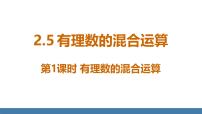 2.5 有理数的混合运算

第1课时 有理数的混合运算